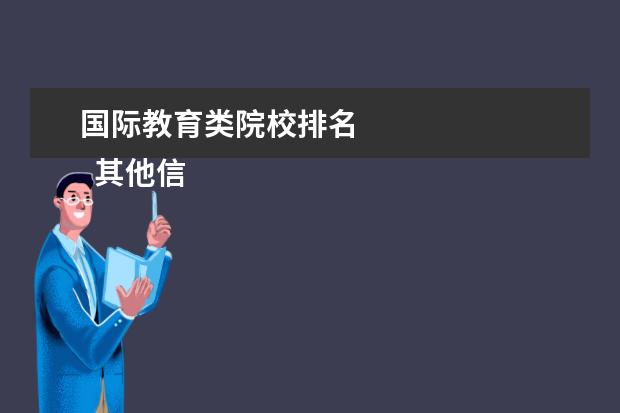 国际教育类院校排名

其他信